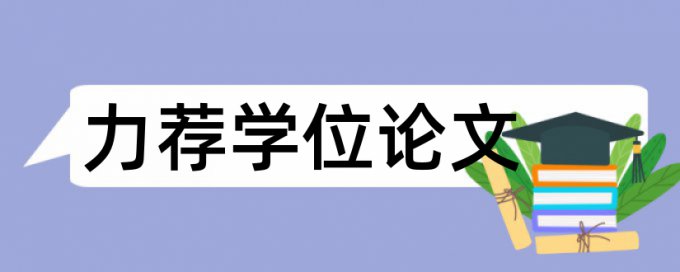 力荐学位论文